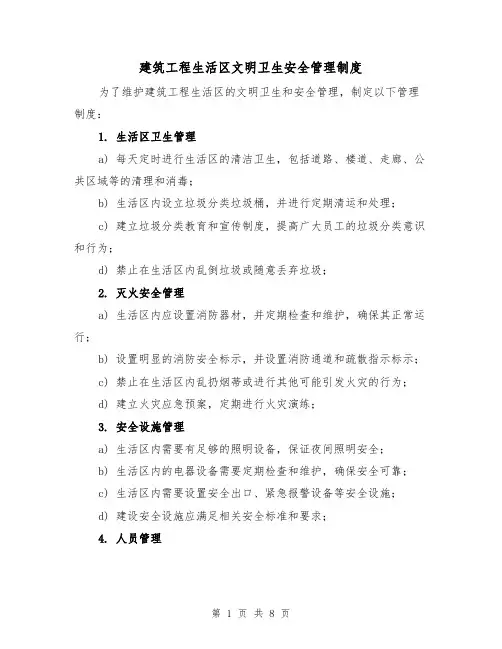 建筑工程生活区文明卫生安全管理制度

为了维护建筑工程生活区的文明卫生和安全管理，制定以下管理制度：

1. 生活区卫生管理

a) 每天定时进行生活区的清洁卫生，包括道路、楼道、走廊、公共区域等的清理和消毒；

b) 生活区内设立垃圾分类垃圾桶，并进行定期清运和处理；

c) 建立垃圾分类教育和宣传制度，提高广大员工的垃圾分类意识和行为；

d) 禁止在生活区内乱倒垃圾或随意丢弃垃圾；

2. 灭火安全管理

a) 生活区内应设置消防器材，并定期检查和维护，确保其正常运行；

b) 设置明显的消防安全标示，并设置消防通道和疏散指示标示；

c) 禁止在生活区内乱扔烟蒂或进行其他可能引发火灾的行为；

d) 建立火灾应急预案，定期进行火灾演练；

3. 安全设施管理

a) 生活区内需要有足够的照明设备，保证夜间照明安全；

b) 生活区内的电器设备需要定期检查和维护，确保安全可靠；

c) 生活区内需要设置安全出口、紧急报警设备等安全设施；

d) 建设安全设施应满足相关安全标准和要求；

4. 人员管理

第 1 页 共 8 页